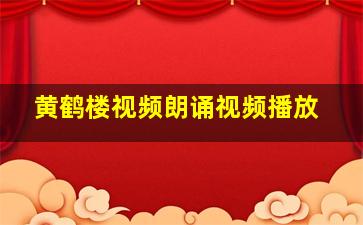 黄鹤楼视频朗诵视频播放